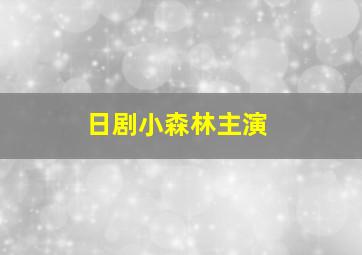 日剧小森林主演